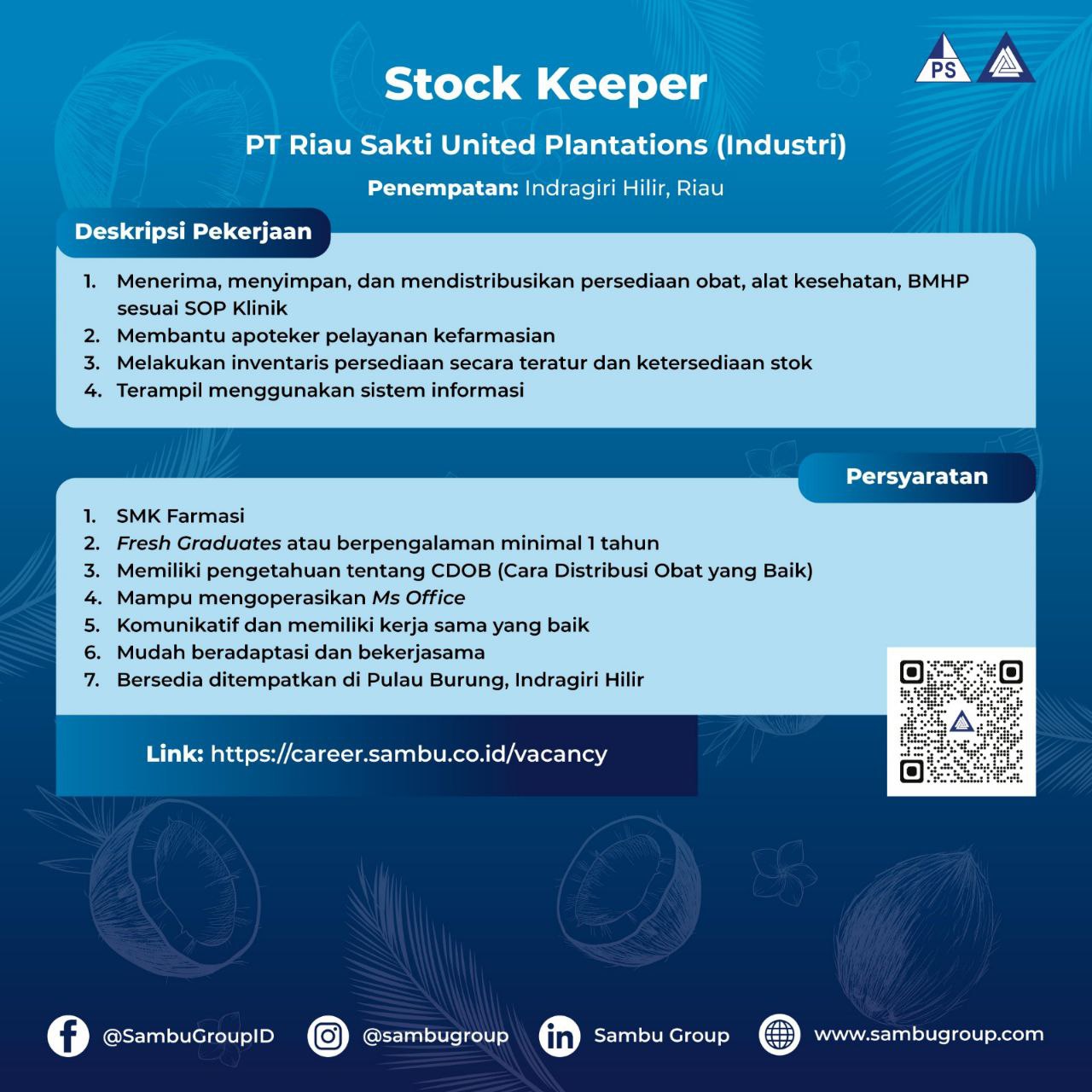 PS

Stock Keeper

PT Riau Sakti United Plantations (Industri)

Penempatan: Indragiri Hilir, Riau

Deskripsi Pekerjaan

1. Menerima, menyimpan, dan mendistribusikan persediaan obat, alat kesehatan, BMHP sesuai SOP Klinik
2. Membantu apoteker pelayanan kefarmasian
3. Melakukan inventaris persediaan secara teratur dan ketersediaan stok
4. Terampil menggunakan sistem informasi

Persyaratan

1. SMK Farmasi
2. Fresh Graduates atau berpengalaman minimal 1 tahun
3. Memiliki pengetahuan tentang CDOB (Cara Distribusi Obat yang Baik)
4. Mampu mengoperasikan Ms Office
5. Komunikatif dan memiliki kerja sama yang baik
6. Mudah beradaptasi dan bekerjasama
7. Bersedia ditempatkan di Pulau Burung, Indragiri Hilir

Link: https://career.sambu.co.id/vacancy

@SambuGroupID @sambugroup Sambu Group www.sambugroup.com